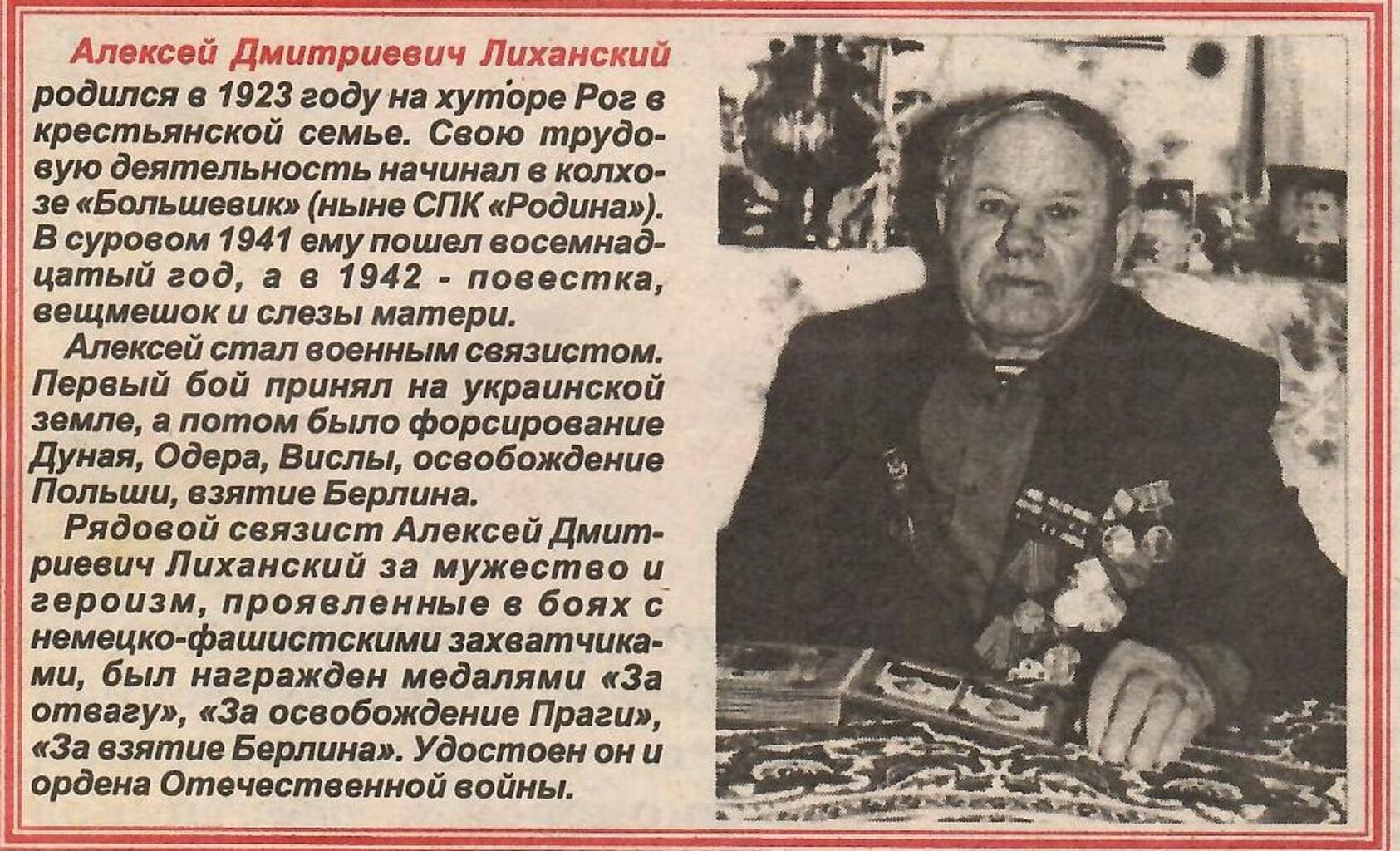 Алексей Дмитриевич Лиханский родился в 1923 году на хуторе Рог в крестьянской семье. Свою трудовую деятельность начинал в колхозе «Большевик» (ныне СПК «Родина»). В суровом 1941 ему пошел восемнадцатый год, а в 1942 - повестка, вещмешок и слезы матери.

Алексей стал военным связистом. Первый бой принял на украинской земле, а потом было форсирование Дуная, Одера, Вислы, освобождение Польши, взятие Берлина.

Рядовой связист Алексей Дмитриевич Лиханский за мужество и героизм, проявленные в боях с немецко-фашистскими захватчиками, был награжден медалями «За отвагу», «За освобождение Праги», «За взятие Берлина». Удостоен он и ордена Отечественной войны.